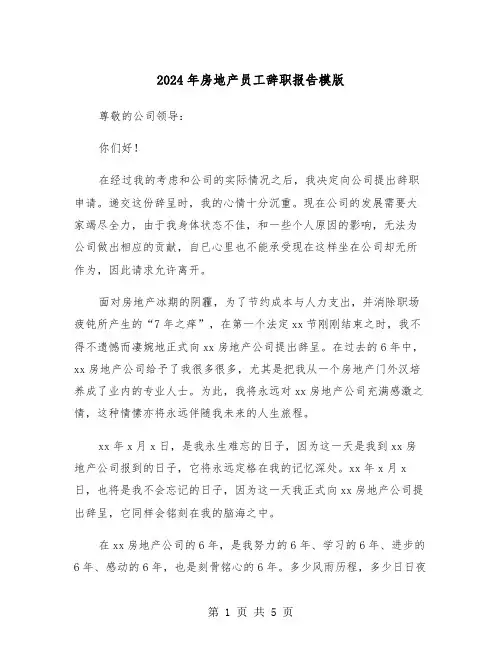 2024年房地产员工辞职报告模版

尊敬的公司领导：

你们好！

在经过我的考虑和公司的实际情况之后，我决定向公司提出辞职申请。递交这份辞呈时，我的心情十分沉重。现在公司的发展需要大家竭尽全力，由于我身体状态不佳，和一些个人原因的影响，无法为公司做出相应的贡献，自己心里也不能承受现在这样坐在公司却无所作为，因此请求允许离开。

面对房地产冰期的阴霾，为了节约成本与人力支出，并消除职场疲钝所产生的“7年之痒”，在第一个法定xx节刚刚结束之时，我不得不遗憾而凄婉地正式向xx房地产公司提出辞呈。在过去的6年中，xx房地产公司给予了我很多很多，尤其是把我从一个房地产门外汉培养成了业内的专业人士。为此，我将永远对xx房地产公司充满感激之情，这种情愫亦将永远伴随我未来的人生旅程。

xx年x月x日，是我永生难忘的日子，因为这一天是我到xx房地产公司报到的日子，它将永远定格在我的记忆深处。xx年x月x日，也将是我不会忘记的日子，因为这一天我正式向xx房地产公司提出辞呈，它同样会铭刻在我的脑海之中。

在xx房地产公司的6年，是我努力的6年、学习的6年、进步的6年、感动的6年，也是刻骨铭心的6年。多少风雨历程，多少日日夜

第 1 页 共 5 页